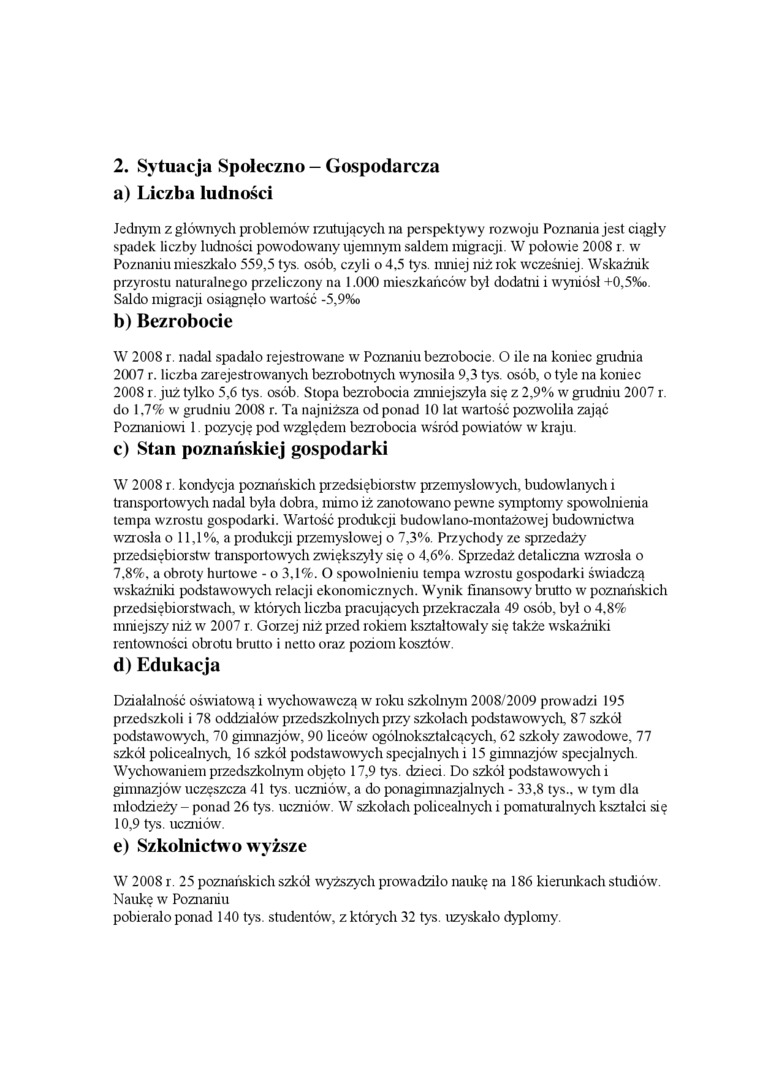 2. Sytuacja Społeczno – Gospodarcza

a) Liczba ludności

Jednym z głównych problemów rzutujących na perspektywy rozwoju Poznania jest ciągły spadek liczby ludności powodowany ujemnym saldem migracji. W połowie 2008 r. w Poznaniu mieszkało 559,5 tys. osób, czyli o 4,5 tys. mniej niż rok wcześniej. Wskaźnik przyrostu naturalnego przeliczony na 1.000 mieszkańców był dodatni i wyniósł +0,5‰. Saldo migracji osiągnęło wartość -5,9‰

b) Bezrobocie

W 2008 r. nadal spadało rejestrowane w Poznaniu bezrobocie. O ile na koniec grudnia 2007 r. liczba zarejestrowanych bezrobotnych wynosiła 9,3 tys. osób, o tyle na koniec 2008 r. już tylko 5,6 tys. osób. Stopa bezrobocia zmniejszyła się z 2,9% w grudniu 2007 r. do 1,7% w grudniu 2008 r. Ta najniższa od ponad 10 lat wartość pozwoliła zająć Poznaniowi 1. pozycję pod względem bezrobocia wśród powiatów w kraju.

c) Stan poznańskiej gospodarki

W 2008 r. kondycja poznańskich przedsiębiorstw przemysłowych, budowlanych i transportowych nadal była dobra, mimo iż zanotowano pewne symptomy spowolnienia tempa wzrostu gospodarki. Wartość produkcji budowlano-montażowej budownictwa wzrosła o 11,1%, a produkcji przemysłowej o 7,3%. Przychody ze sprzedaży przedsiębiorstw transportowych zwiększyły się o 4,6%. Sprzedaż detaliczna wzrosła o 7,8%, a obroty hurtowe - o 3,1%. O spowolnieniu tempa wzrostu gospodarki świadczą wskaźniki podstawowych relacji ekonomicznych. Wynik finansowy brutto w poznańskich przedsiębiorstwach, w których liczba pracujących przekraczała 49 osób, był o 4,8% mniejszy niż w 2007 r. Gorzej niż przed rokiem kształtowały się także wskaźniki rentowności obrotu brutto i netto oraz poziom kosztów.

d) Edukacja

Działalność oświatową i wychowawczą w roku szkolnym 2008/2009 prowadzi 195 przedszkoli i 78 oddziałów przedszkolnych przy szkołach podstawowych, 87 szkół podstawowych, 70 gimnazjów, 90 liceów ogólnokształcących, 62 szkoły zawodowe, 77 szkół policealnych, 16 szkół podstawowych specjalnych i 15 gimnazjów specjalnych. Wychowaniem przedszkolnym objęto 17,9 tys. dzieci. Do szkół podstawowych i gimnazjów uczęszcza 41 tys. uczniów, a do ponagimnazjalnych - 33,8 tys., w tym dla młodzieży – ponad 26 tys. uczniów. W szkołach policealnych i pomaturalnych kształci się 10,9 tys. uczniów.

e) Szkolnictwo wyższe

W 2008 r. 25 poznańskich szkół wyższych prowadziło naukę na 186 kierunkach studiów. Naukę w Poznaniu
pobierało ponad 140 tys. studentów, z których 32 tys. uzyskało dyplomy.